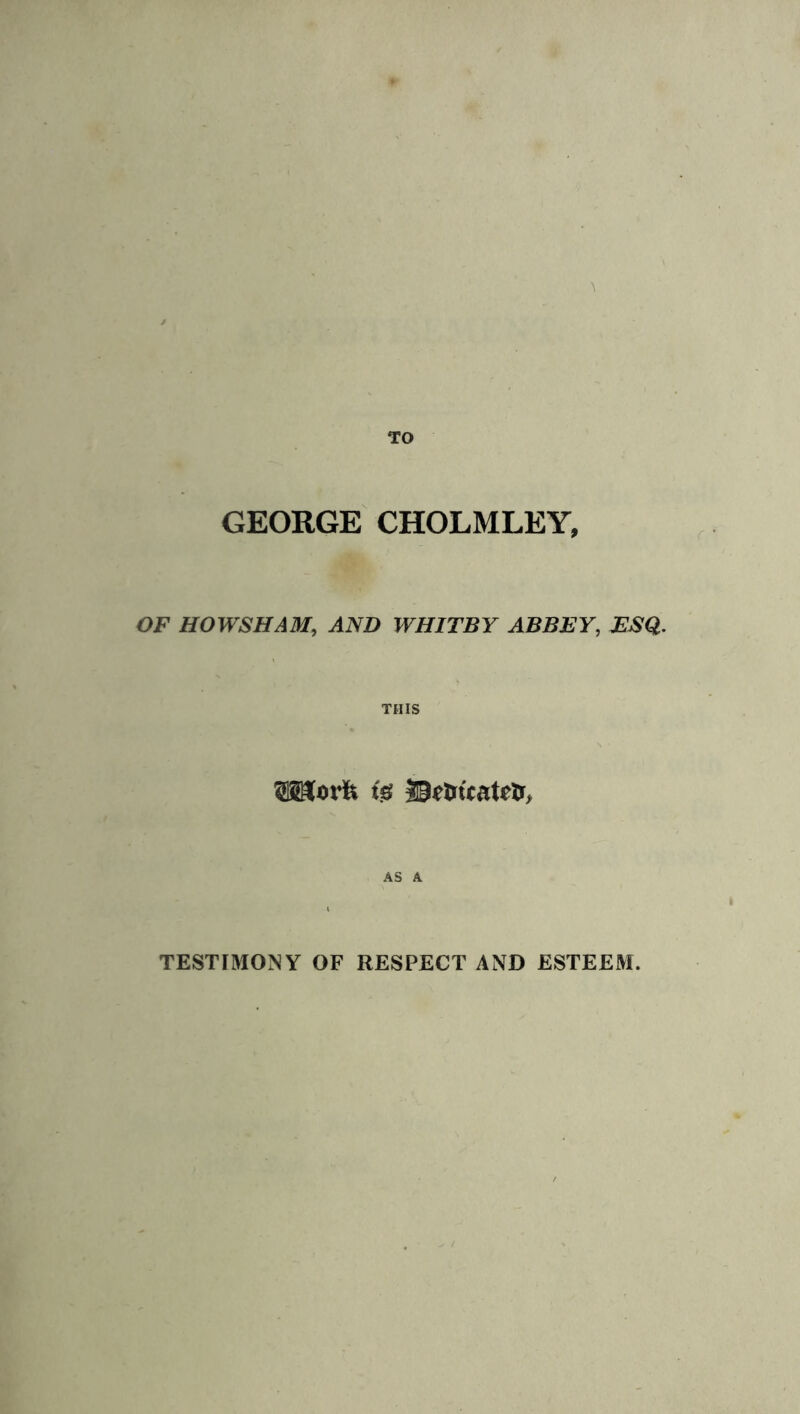 TO

GEORGE CHOLMLEY,

OF HOWSHAM, AND WHITBY ABBEY, ESQ.

THIS

Work is Dedicated,

AS A

TESTIMONY OF RESPECT AND ESTEEM.